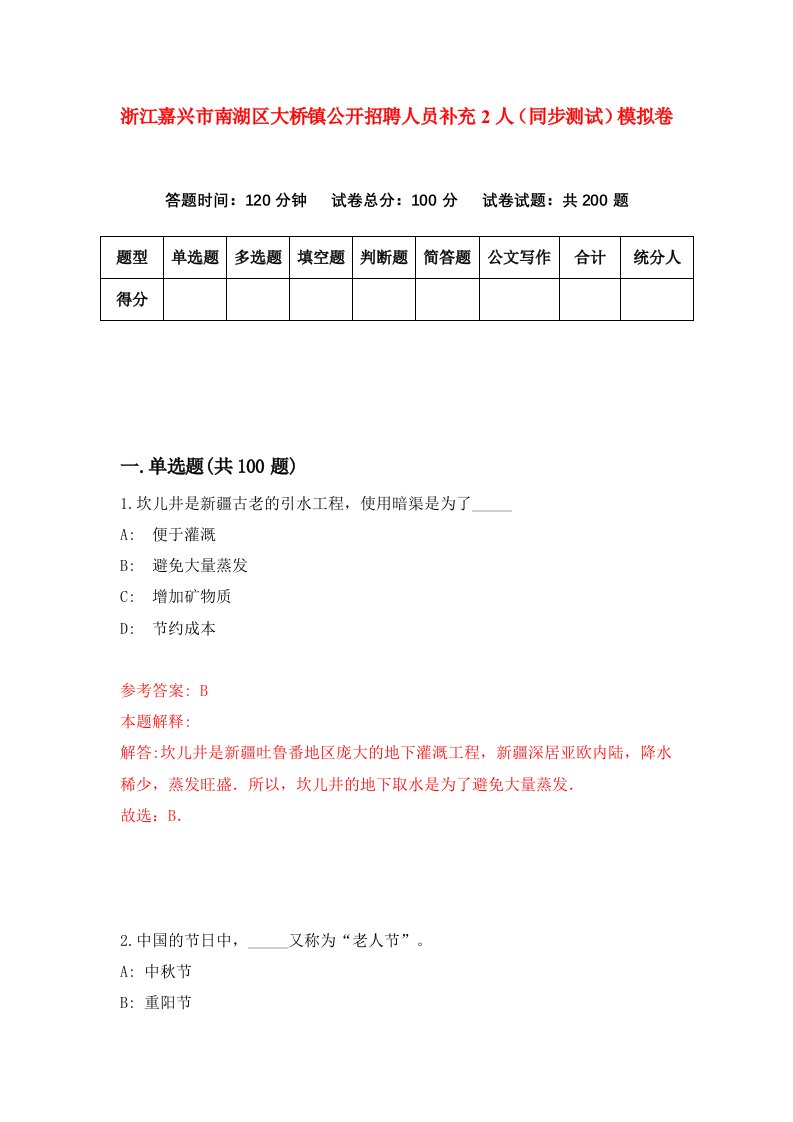 浙江嘉兴市南湖区大桥镇公开招聘人员补充2人（同步测试）模拟卷

答题时间：120分钟　试卷总分：100分　试卷试题：共200题

| 题型 | 单选题 | 多选题 | 填空题 | 判断题 | 简答题 | 公文写作 | 合计 | 统分人 |
|---|---|---|---|---|---|---|---|---|
| 得分 | | | | | | | | |

一.单选题(共100题)

1.坎儿井是新疆古老的引水工程，使用暗渠是为了_____

A:　便于灌溉

B:　避免大量蒸发

C:　增加矿物质

D:　节约成本

参考答案: B

本题解释:

解答:坎儿井是新疆吐鲁番地区庞大的地下灌溉工程，新疆深居亚欧内陆，降水稀少，蒸发旺盛．所以，坎儿井的地下取水是为了避免大量蒸发．

故选：B.

2.中国的节日中，_____又称为“老人节”。

A: 中秋节

B: 重阳节